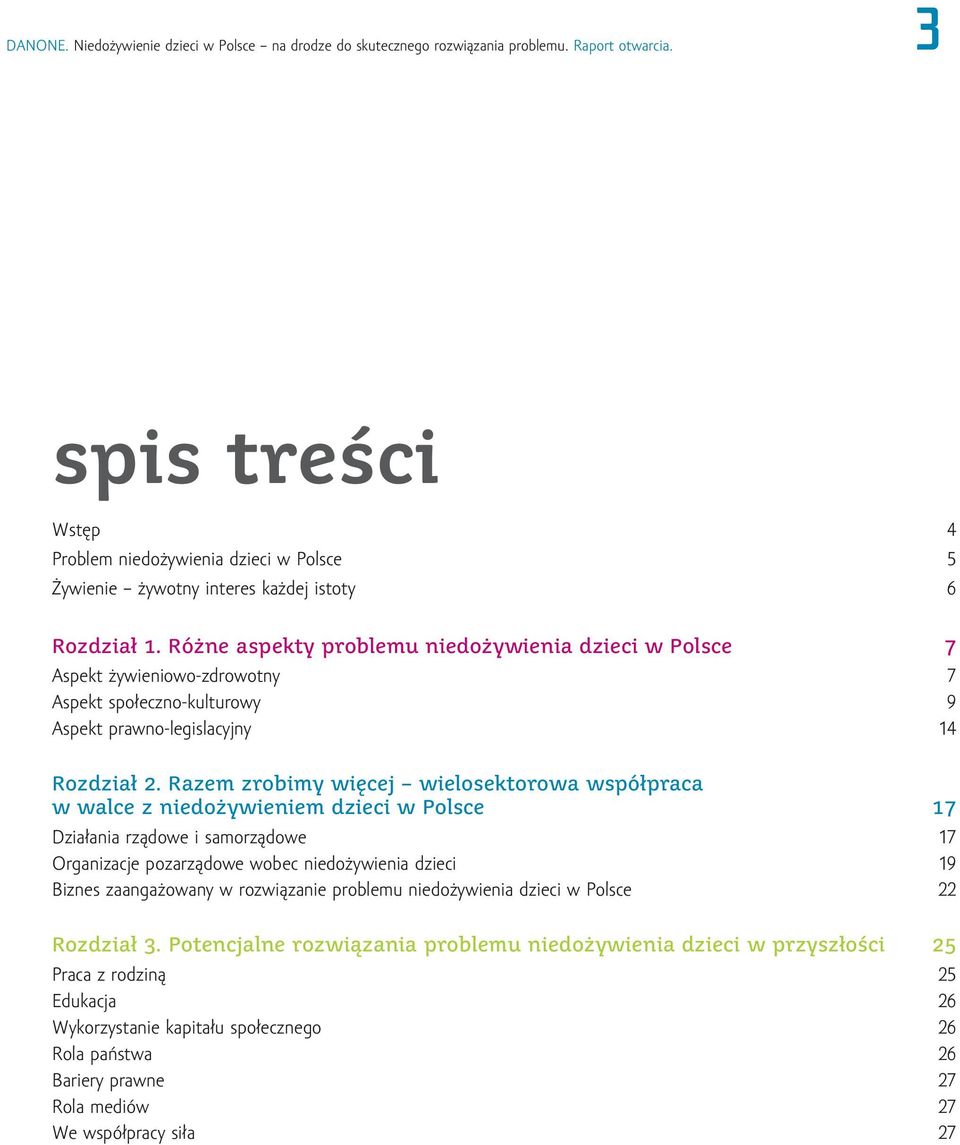 DANONE. Niedożywienie dzieci w Polsce – na drodze do skutecznego rozwiązania problemu. Raport otwarcia.

3

spis treści

Wstęp 4
Problem niedożywienia dzieci w Polsce 5
Żywienie – żywotny interes każdej istoty 6

Rozdział 1. Różne aspekty problemu niedożywienia dzieci w Polsce 7
Aspekt żywieniowo-zdrowotny 7
Aspekt społeczno-kulturowy 9
Aspekt prawno-legislacyjny 14

Rozdział 2. Razem zrobimy więcej – wielosektorowa współpraca w walce z niedożywieniem dzieci w Polsce 17
Działania rządowe i samorządowe 17
Organizacje pozarządowe wobec niedożywienia dzieci 19
Biznes zaangażowany w rozwiązanie problemu niedożywienia dzieci w Polsce 22

Rozdział 3. Potencjalne rozwiązania problemu niedożywienia dzieci w przyszłości 25
Praca z rodziną 25
Edukacja 26
Wykorzystanie kapitału społecznego 26
Rola państwa 26
Bariery prawne 27
Rola mediów 27
We współpracy siła 27